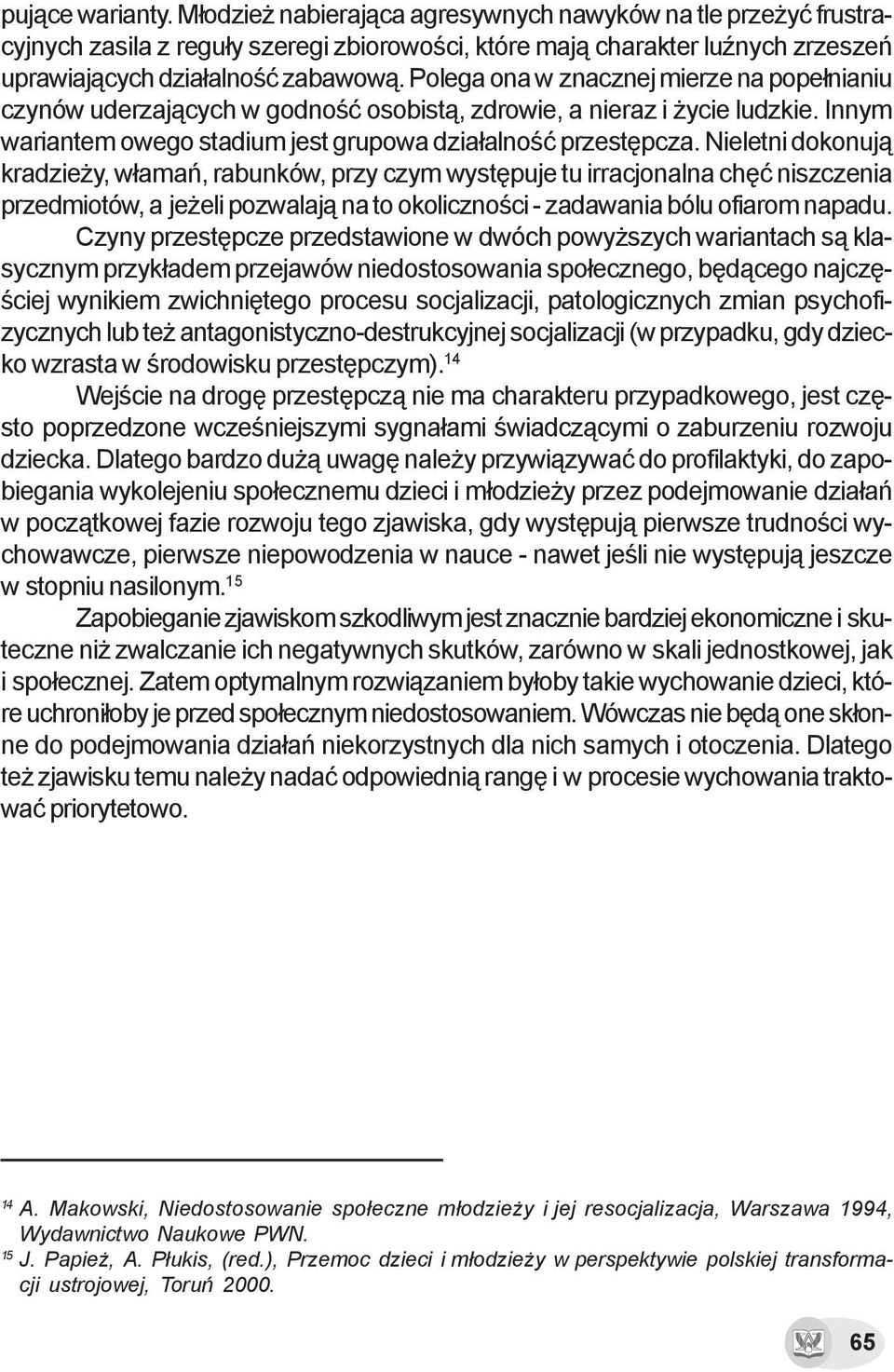 pujące warianty. Młodzież nabierająca agresywnych nawyków na tle przeżyć frustracyjnych zasila z reguły szeregi zbiorowości, które mają charakter luźnych zrzeszeń uprawiających działalność zabawową. Polega ona w znacznej mierze na popełnianiu czynów uderzających w godność osobistą, zdrowie, a nieraz i życie ludzkie. Innym wariantem owego stadium jest grupowa działalność przestępcza. Nieletni dokonują kradzieży, włamań, rabunków, przy czym występuje tu irracjonalna chęć niszczenia przedmiotów, a jeżeli pozwalają na to okoliczności - zadawania bólu ofiarom napadu.

Czyny przestępcze przedstawione w dwóch powyższych wariantach są klasycznym przykładem przejawów niedostosowania społecznego, będącego najczęściej wynikiem zwichniętego procesu socjalizacji, patologicznych zmian psychofizycznych lub też antagonistyczno-destrukcyjnej socjalizacji (w przypadku, gdy dziecko wzrasta w środowisku przestępczym).$^{14}$

Wejście na drogę przestępczą nie ma charakteru przypadkowego, jest często poprzedzone wcześniejszymi sygnałami świadczącymi o zaburzeniu rozwoju dziecka. Dlatego bardzo dużą uwagę należy przywiązywać do profilaktyki, do zapobiegania wykolejeniu społecznemu dzieci i młodzieży przez podejmowanie działań w początkowej fazie rozwoju tego zjawiska, gdy występują pierwsze trudności wychowawcze, pierwsze niepowodzenia w nauce - nawet jeśli nie występują jeszcze w stopniu nasilonym.$^{15}$

Zapobieganie zjawiskom szkodliwym jest znacznie bardziej ekonomiczne i skuteczne niż zwalczanie ich negatywnych skutków, zarówno w skali jednostkowej, jak i społecznej. Zatem optymalnym rozwiązaniem byłoby takie wychowanie dzieci, które uchroniłoby je przed społecznym niedostosowaniem. Wówczas nie będą one skłonne do podejmowania działań niekorzystnych dla nich samych i otoczenia. Dlatego też zjawisku temu należy nadać odpowiednią rangę i w procesie wychowania traktować priorytetowo.

$^{14}$ A. Makowski, Niedostosowanie społeczne młodzieży i jej resocjalizacja, Warszawa 1994, Wydawnictwo Naukowe PWN.
$^{15}$ J. Papież, A. Płukis, (red.), Przemoc dzieci i młodzieży w perspektywie polskiej transformacji ustrojowej, Toruń 2000.

65